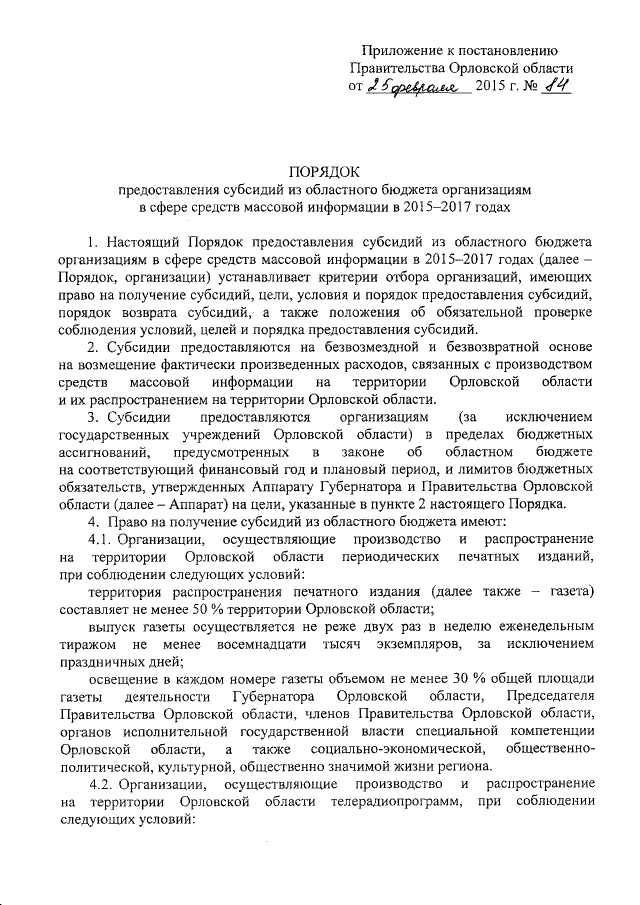 Приложение к постановлению
Правительства Орловской области
от 25 февраля 2015 г. № 84

ПОРЯДОК
предоставления субсидий из областного бюджета организациям в сфере средств массовой информации в 2015–2017 годах

1. Настоящий Порядок предоставления субсидий из областного бюджета организациям в сфере средств массовой информации в 2015–2017 годах (далее – Порядок, организации) устанавливает критерии отбора организаций, имеющих право на получение субсидий, цели, условия и порядок предоставления субсидий, порядок возврата субсидий, а также положения об обязательной проверке соблюдения условий, целей и порядка предоставления субсидий.

2. Субсидии предоставляются на безвозмездной и безвозвратной основе на возмещение фактически произведенных расходов, связанных с производством средств массовой информации на территории Орловской области и их распространением на территории Орловской области.

3. Субсидии предоставляются организациям (за исключением государственных учреждений Орловской области) в пределах бюджетных ассигнований, предусмотренных в законе об областном бюджете на соответствующий финансовый год и плановый период, и лимитов бюджетных обязательств, утвержденных Аппарату Губернатора и Правительства Орловской области (далее – Аппарат) на цели, указанные в пункте 2 настоящего Порядка.

4. Право на получение субсидий из областного бюджета имеют:

4.1. Организации, осуществляющие производство и распространение на территории Орловской области периодических печатных изданий, при соблюдении следующих условий:

территория распространения печатного издания (далее также – газета) составляет не менее 50 % территории Орловской области;

выпуск газеты осуществляется не реже двух раз в неделю еженедельным тиражом не менее восемнадцати тысяч экземпляров, за исключением праздничных дней;

освещение в каждом номере газеты объемом не менее 30 % общей площади газеты деятельности Губернатора Орловской области, Председателя Правительства Орловской области, членов Правительства Орловской области, органов исполнительной государственной власти специальной компетенции Орловской области, а также социально-экономической, общественно-политической, культурной, общественно значимой жизни региона.

4.2. Организации, осуществляющие производство и распространение на территории Орловской области телерадиопрограмм, при соблюдении следующих условий: